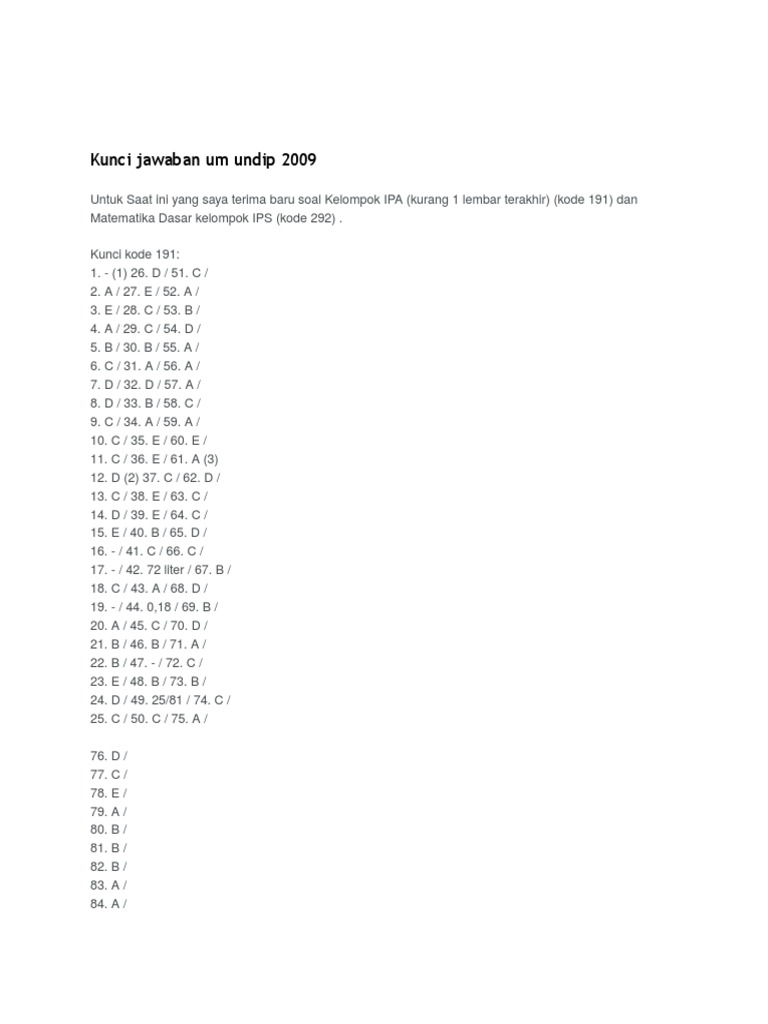 Kunci jawaban um undip 2009

Untuk Saat ini yang saya terima baru soal Kelompok IPA (kurang 1 lembar terakhir) (kode 191) dan Matematika Dasar kelompok IPS (kode 292) .

Kunci kode 191:
1. - (1) 26. D / 51. C /
2. A / 27. E / 52. A /
3. E / 28. C / 53. B /
4. A / 29. C / 54. D /
5. B / 30. B / 55. A /
6. C / 31. A / 56. A /
7. D / 32. D / 57. A /
8. D / 33. B / 58. C /
9. C / 34. A / 59. A /
10. C / 35. E / 60. E /
11. C / 36. E / 61. A (3)
12. D (2) 37. C / 62. D /
13. C / 38. E / 63. C /
14. D / 39. E / 64. C /
15. E / 40. B / 65. D /
16. - / 41. C / 66. C /
17. - / 42. 72 liter / 67. B /
18. C / 43. A / 68. D /
19. - / 44. 0,18 / 69. B /
20. A / 45. C / 70. D /
21. B / 46. B / 71. A /
22. B / 47. - / 72. C /
23. E / 48. B / 73. B /
24. D / 49. 25/81 / 74. C /
25. C / 50. C / 75. A /

76. D /
77. C /
78. E /
79. A /
80. B /
81. B /
82. B /
83. A /
84. A /